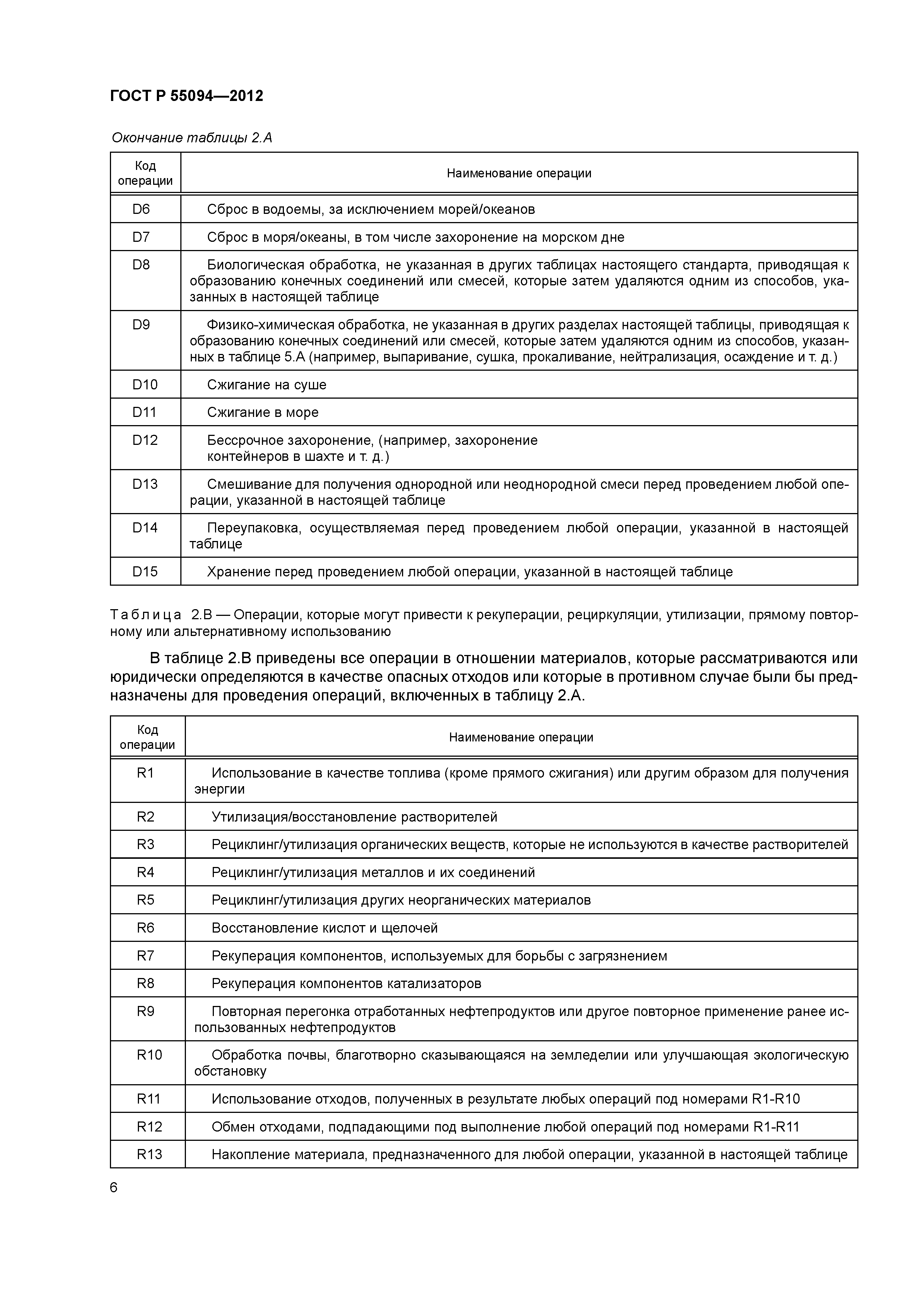 ГОСТ Р 55094—2012

Окончание таблицы 2.А

| Код операции | Наименование операции |
|---|---|
| D6 | Сброс в водоемы, за исключением морей/океанов |
| D7 | Сброс в моря/океаны, в том числе захоронение на морском дне |
| D8 | Биологическая обработка, не указанная в других таблицах настоящего стандарта, приводящая к образованию конечных соединений или смесей, которые затем удаляются одним из способов, указанных в настоящей таблице |
| D9 | Физико-химическая обработка, не указанная в других разделах настоящей таблицы, приводящая к образованию конечных соединений или смесей, которые затем удаляются одним из способов, указанных в таблице 5.А (например, выпаривание, сушка, прокаливание, нейтрализация, осаждение и т. д.) |
| D10 | Сжигание на суше |
| D11 | Сжигание в море |
| D12 | Бессрочное захоронение, (например, захоронение контейнеров в шахте и т. д.) |
| D13 | Смешивание для получения однородной или неоднородной смеси перед проведением любой операции, указанной в настоящей таблице |
| D14 | Переупаковка, осуществляемая перед проведением любой операции, указанной в настоящей таблице |
| D15 | Хранение перед проведением любой операции, указанной в настоящей таблице |

Таблица 2.В — Операции, которые могут привести к рекуперации, рециркуляции, утилизации, прямому повторному или альтернативному использованию

В таблице 2.В приведены все операции в отношении материалов, которые рассматриваются или юридически определяются в качестве опасных отходов или которые в противном случае были бы предназначены для проведения операций, включенных в таблицу 2.А.

| Код операции | Наименование операции |
|---|---|
| R1 | Использование в качестве топлива (кроме прямого сжигания) или другим образом для получения энергии |
| R2 | Утилизация/восстановление растворителей |
| R3 | Рециклинг/утилизация органических веществ, которые не используются в качестве растворителей |
| R4 | Рециклинг/утилизация металлов и их соединений |
| R5 | Рециклинг/утилизация других неорганических материалов |
| R6 | Восстановление кислот и щелочей |
| R7 | Рекуперация компонентов, используемых для борьбы с загрязнением |
| R8 | Рекуперация компонентов катализаторов |
| R9 | Повторная перегонка отработанных нефтепродуктов или другое повторное применение ранее использованных нефтепродуктов |
| R10 | Обработка почвы, благотворно сказывающаяся на земледелии или улучшающая экологическую обстановку |
| R11 | Использование отходов, полученных в результате любых операций под номерами R1-R10 |
| R12 | Обмен отходами, подпадающими под выполнение любой операций под номерами R1-R11 |
| R13 | Накопление материала, предназначенного для любой операции, указанной в настоящей таблице |

6